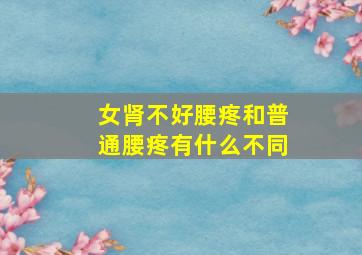 女肾不好腰疼和普通腰疼有什么不同